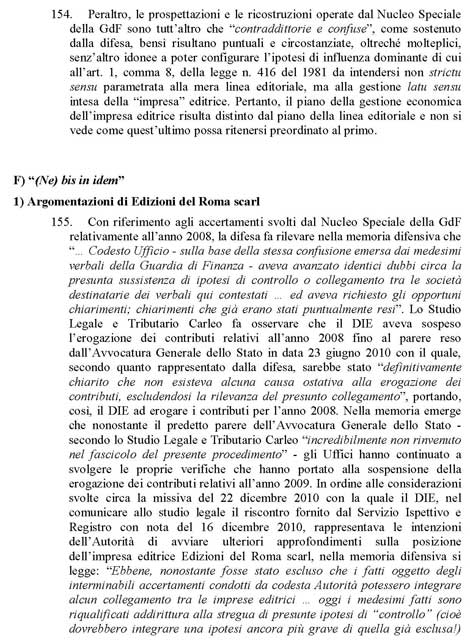 154. Peraltro, le prospettazioni e le ricostruzioni operate dal Nucleo Speciale della GdF sono tutt'altro che "contraddittorie e confuse", come sostenuto dalla difesa, bensì risultano puntuali e circostanziate, oltreché molteplici, senz'altro idonee a poter configurare l'ipotesi di influenza dominante di cui all'art. 1, comma 8, della legge n. 416 del 1981 da intendersi non strictu sensu parametrata alla mera linea editoriale, ma alla gestione latu sensu intesa della "impresa" editrice. Pertanto, il piano della gestione economica dell'impresa editrice risulta distinto dal piano della linea editoriale e non si vede come quest'ultimo possa ritenersi preordinato al primo.

F) "(Ne) bis in idem"

1) Argomentazioni di Edizioni del Roma scarl

155. Con riferimento agli accertamenti svolti dal Nucleo Speciale della GdF relativamente all'anno 2008, la difesa fa rilevare nella memoria difensiva che "... Codesto Ufficio - sulla base della stessa confusione emersa dai medesimi verbali della Guardia di Finanza - aveva avanzato identici dubbi circa la presunta sussistenza di ipotesi di controllo o collegamento tra le società destinatarie dei verbali qui contestati ... ed aveva richiesto gli opportuni chiarimenti; chiarimenti che già erano stati puntualmente resi". Lo Studio Legale e Tributario Carleo fa osservare che il DIE aveva sospeso l'erogazione dei contributi relativi all'anno 2008 fino al parere reso dall'Avvocatura Generale dello Stato in data 23 giugno 2010 con il quale, secondo quanto rappresentato dalla difesa, sarebbe stato "definitivamente chiarito che non esisteva alcuna causa ostativa alla erogazione dei contributi, escludendosi la rilevanza del presunto collegamento", portando, così, il DIE ad erogare i contributi per l'anno 2008. Nella memoria emerge che nonostante il predetto parere dell'Avvocatura Generale dello Stato - secondo lo Studio Legale e Tributario Carleo "incredibilmente non rinvenuto nel fascicolo del presente procedimento" - gli Uffici hanno continuato a svolgere le proprie verifiche che hanno portato alla sospensione della erogazione dei contributi relativi all'anno 2009. In ordine alle considerazioni svolte circa la missiva del 22 dicembre 2010 con la quale il DIE, nel comunicare allo studio legale il riscontro fornito dal Servizio Ispettivo e Registro con nota del 16 dicembre 2010, rappresentava le intenzioni dell'Autorità di avviare ulteriori approfondimenti sulla posizione dell'impresa editrice Edizioni del Roma scarl, nella memoria difensiva si legge: "Ebbene, nonostante fosse stato escluso che i fatti oggetto degli interminabili accertamenti condotti da codesta Autorità potessero integrare alcun collegamento tra le imprese editrici ... oggi i medesimi fatti sono riqualificati addirittura alla stregua di presunte ipotesi di "controllo" (cioè dovrebbero integrare una ipotesi ancora più grave di quella già esclusa!)